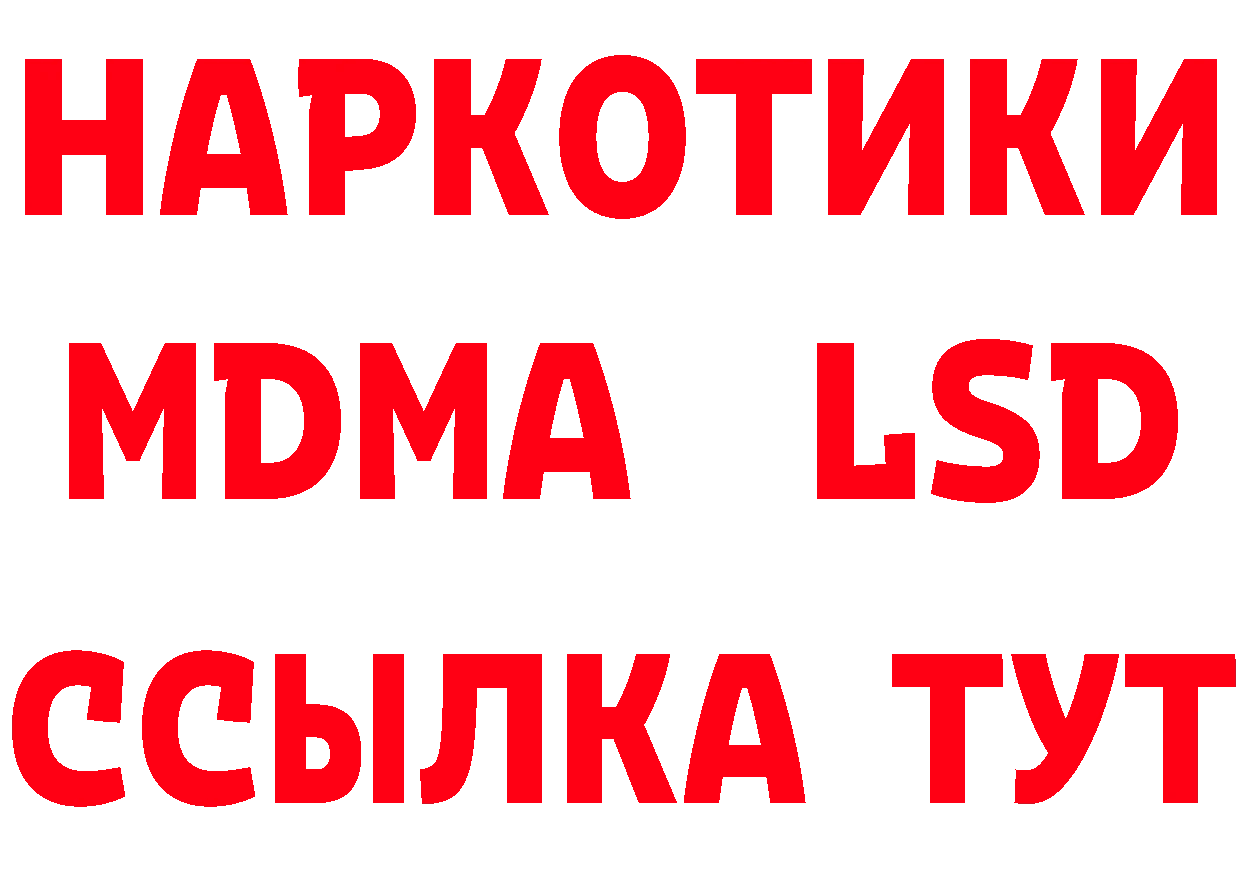 НАРКОТИКИ
MDMA LSD
ССЫЛКА ТУТ